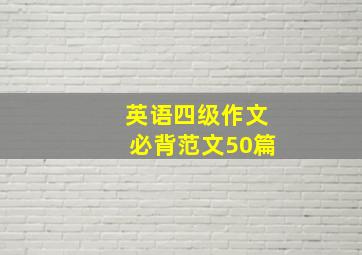 英语四级作文
必背范文50篇